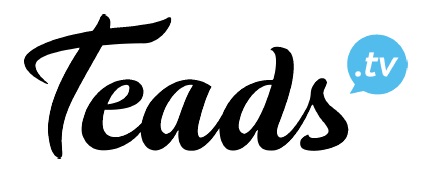 Teads
.tv